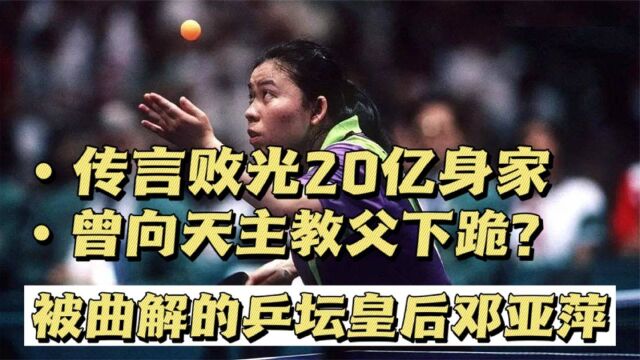 · 传言败光20亿身家
· 曾向天主教父下跪?
被曲解的乒坛皇后邓亚萍